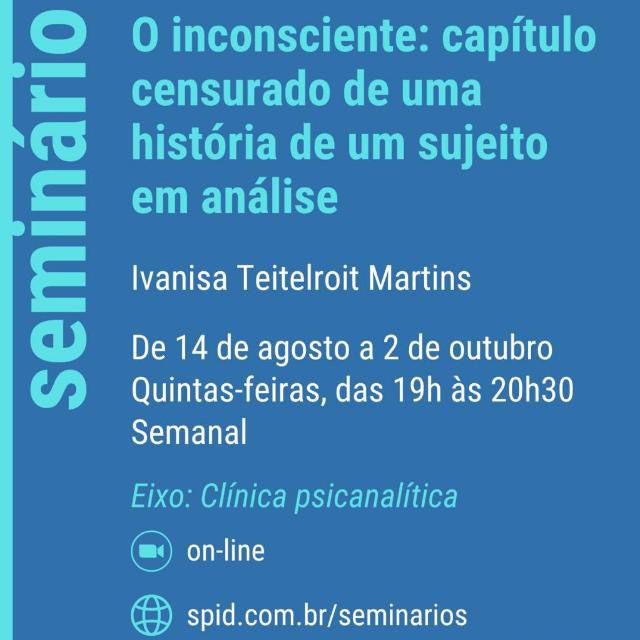 seminário

O inconsciente: capítulo censurado de uma história de um sujeito em análise

Ivanisa Teitelroit Martins

De 14 de agosto a 2 de outubro
Quintas-feiras, das 19h às 20h30
Semanal

Eixo: Clínica psicanalítica

on-line

spid.com.br/seminarios